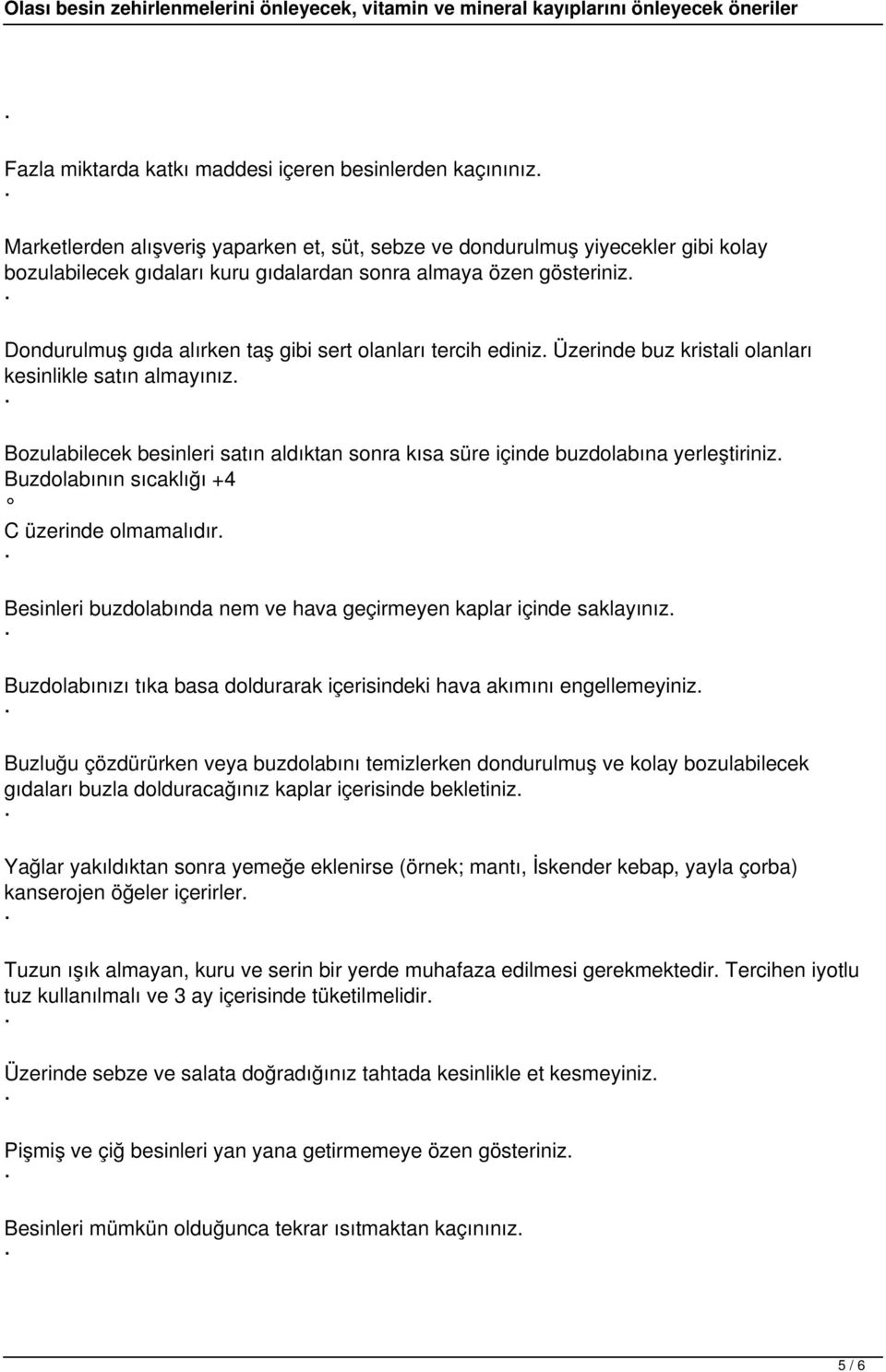 Olası besin zehirlenmelerini önleyecek, vitamin ve mineral kayıplarını önleyecek öneriler

.

Fazla miktarda katkı maddesi içeren besinlerden kaçınınız.
.

Marketlerden alışveriş yaparken et, süt, sebze ve dondurulmuş yiyecekler gibi kolay bozulabilecek gıdaları kuru gıdalardan sonra almaya özen gösteriniz.
.

Dondurulmuş gıda alırken taş gibi sert olanları tercih ediniz. Üzerinde buz kristali olanları kesinlikle satın almayınız.
.

Bozulabilecek besinleri satın aldıktan sonra kısa süre içinde buzdolabına yerleştiriniz. Buzdolabının sıcaklığı +4
°
C üzerinde olmamalıdır.
.

Besinleri buzdolabında nem ve hava geçirmeyen kaplar içinde saklayınız.
.

Buzdolabınızı tıka basa doldurarak içerisindeki hava akımını engellemeyiniz.
.

Buzluğu çözdürürken veya buzdolabını temizlerken dondurulmuş ve kolay bozulabilecek gıdaları buzla dolduracağınız kaplar içerisinde bekletiniz.
.

Yağlar yakıldıktan sonra yemeğe eklenirse (örnek; mantı, İskender kebap, yayla çorba) kanserojen öğeler içerirler.
.

Tuzun ışık almayan, kuru ve serin bir yerde muhafaza edilmesi gerekmektedir. Tercihen iyotlu tuz kullanılmalı ve 3 ay içerisinde tüketilmelidir.
.

Üzerinde sebze ve salata doğradığınız tahtada kesinlikle et kesmeyiniz.
.

Pişmiş ve çiğ besinleri yan yana getirmemeye özen gösteriniz.
.

Besinleri mümkün olduğunca tekrar ısıtmaktan kaçınınız.
.

5 / 6